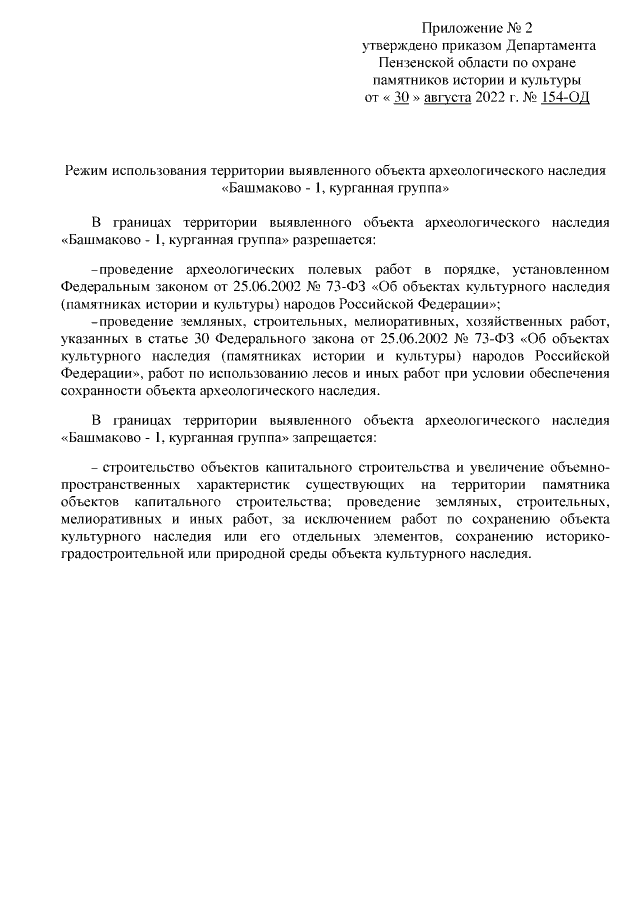 Приложение № 2
утверждено приказом Департамента
Пензенской области по охране
памятников истории и культуры
от « 30 » августа 2022 г. № 154-ОД

Режим использования территории выявленного объекта археологического наследия «Башмаково - 1, курганная группа»

В границах территории выявленного объекта археологического наследия «Башмаково - 1, курганная группа» разрешается:

–проведение археологических полевых работ в порядке, установленном Федеральным законом от 25.06.2002 № 73-ФЗ «Об объектах культурного наследия (памятниках истории и культуры) народов Российской Федерации»;
–проведение земляных, строительных, мелиоративных, хозяйственных работ, указанных в статье 30 Федерального закона от 25.06.2002 № 73-ФЗ «Об объектах культурного наследия (памятниках истории и культуры) народов Российской Федерации», работ по использованию лесов и иных работ при условии обеспечения сохранности объекта археологического наследия.

В границах территории выявленного объекта археологического наследия «Башмаково - 1, курганная группа» запрещается:

– строительство объектов капитального строительства и увеличение объемно-пространственных характеристик существующих на территории памятника объектов капитального строительства; проведение земляных, строительных, мелиоративных и иных работ, за исключением работ по сохранению объекта культурного наследия или его отдельных элементов, сохранению историко-градостроительной или природной среды объекта культурного наследия.